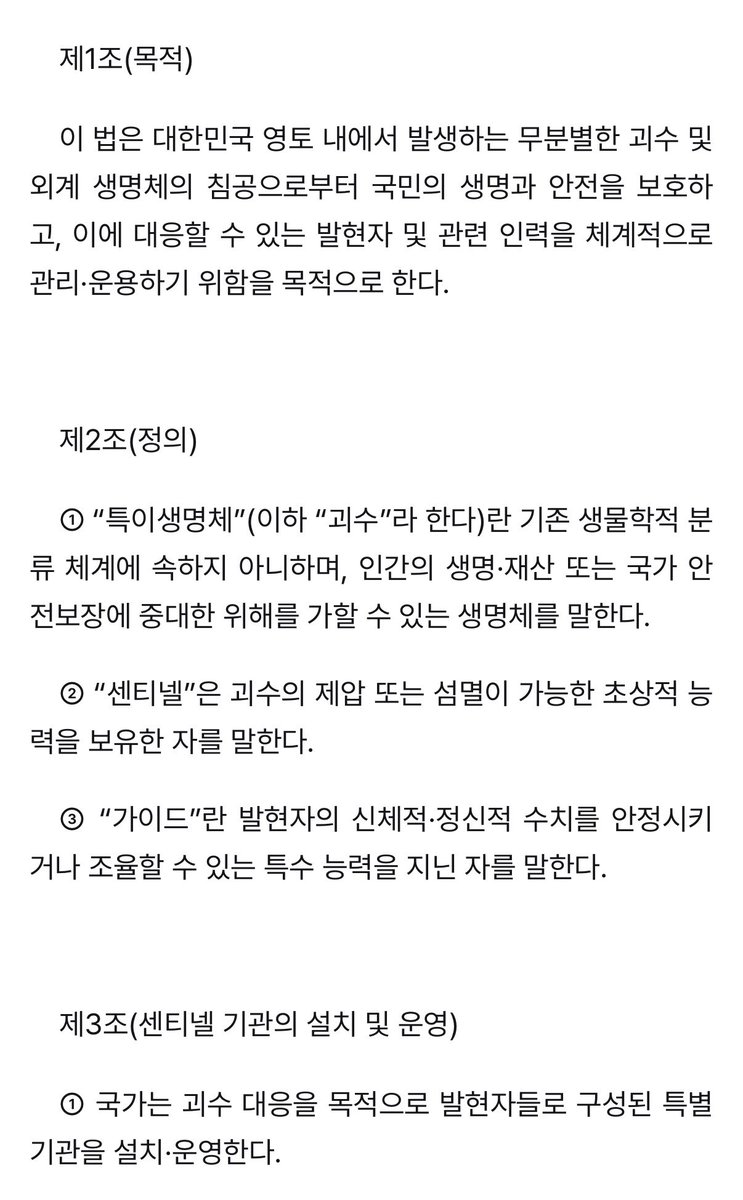 제1조(목적)

이 법은 대한민국 영토 내에서 발생하는 무분별한 괴수 및 외계 생명체의 침공으로부터 국민의 생명과 안전을 보호하고, 이에 대응할 수 있는 발현자 및 관련 인력을 체계적으로 관리·운용하기 위함을 목적으로 한다.

제2조(정의)

① “특이생명체”(이하 “괴수”라 한다)란 기존 생물학적 분류 체계에 속하지 아니하며, 인간의 생명·재산 또는 국가 안전보장에 중대한 위해를 가할 수 있는 생명체를 말한다.

② “센티넬”은 괴수의 제압 또는 섬멸이 가능한 초상적 능력을 보유한 자를 말한다.

③ “가이드”란 발현자의 신체적·정신적 수치를 안정시키거나 조율할 수 있는 특수 능력을 지닌 자를 말한다.

제3조(센티넬 기관의 설치 및 운영)

① 국가는 괴수 대응을 목적으로 발현자들로 구성된 특별 기관을 설치·운영한다.